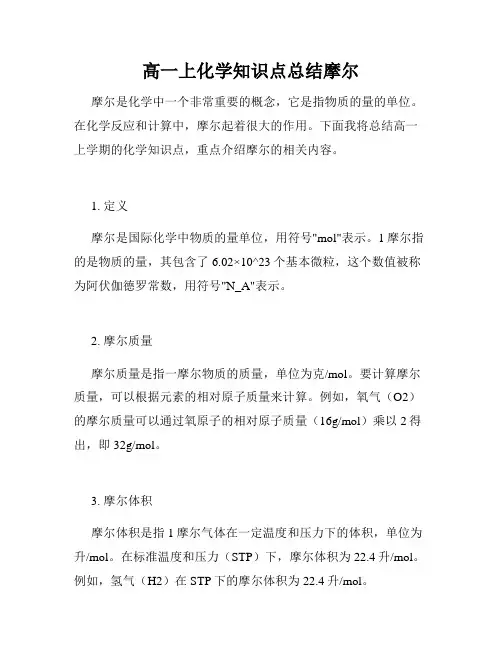 高一上化学知识点总结摩尔

摩尔是化学中一个非常重要的概念，它是指物质的量的单位。在化学反应和计算中，摩尔起着很大的作用。下面我将总结高一上学期的化学知识点，重点介绍摩尔的相关内容。

1. 定义

摩尔是国际化学中物质的量单位，用符号"mol"表示。1 摩尔指的是物质的量，其包含了 6.02×10^23 个基本微粒，这个数值被称为阿伏伽德罗常数，用符号"N_A"表示。

2. 摩尔质量

摩尔质量是指一摩尔物质的质量，单位为克/mol。要计算摩尔质量，可以根据元素的相对原子质量来计算。例如，氧气（O2）的摩尔质量可以通过氧原子的相对原子质量（16g/mol）乘以 2 得出，即 32g/mol。

3. 摩尔体积

摩尔体积是指 1 摩尔气体在一定温度和压力下的体积，单位为升/mol。在标准温度和压力（STP）下，摩尔体积为 22.4 升/mol。例如，氢气（H2）在 STP 下的摩尔体积为 22.4 升/mol。